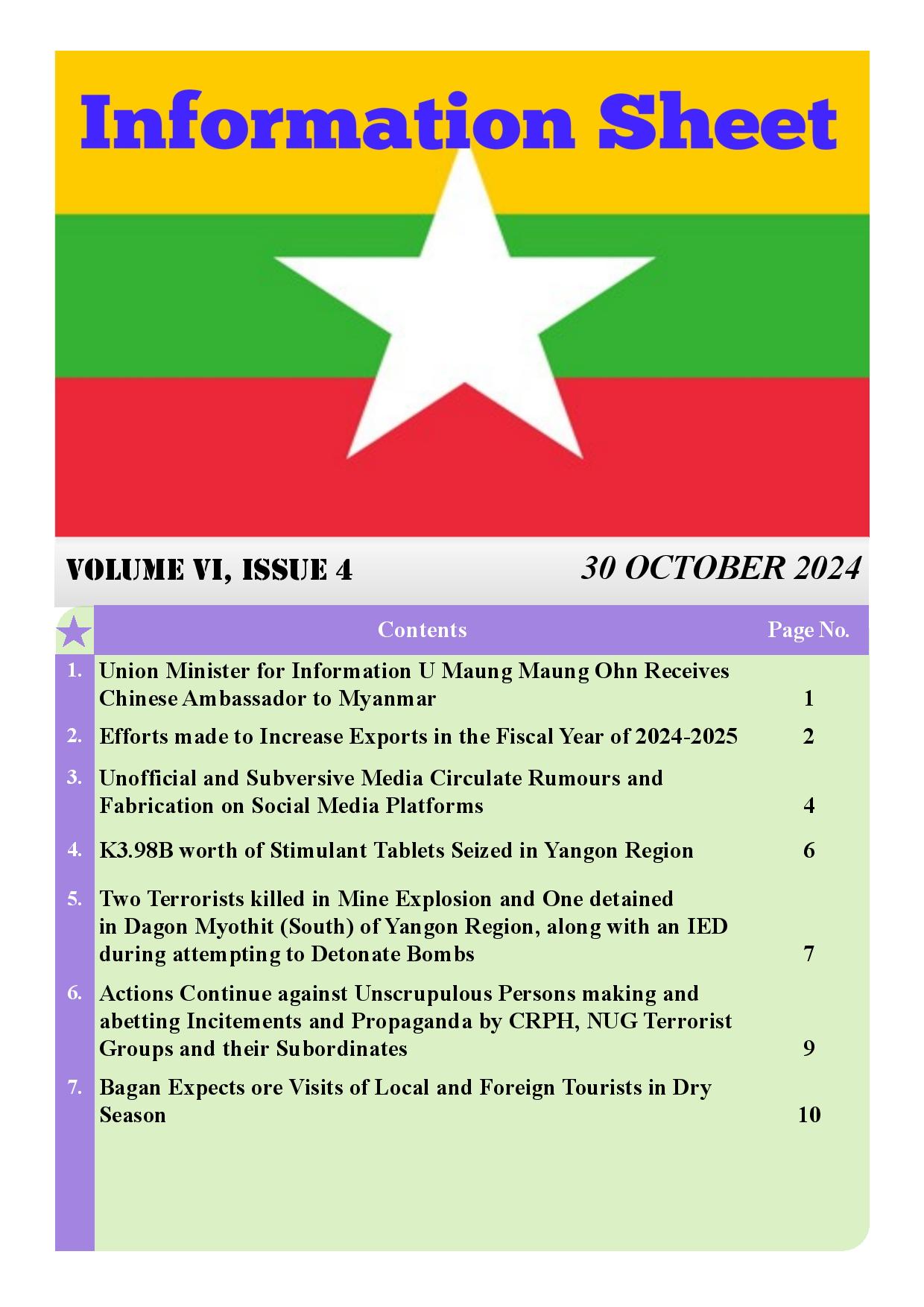 Information Sheet

VOLUME VI, ISSUE 4

30 OCTOBER 2024

| | Contents | Page No. |
|---|---|---|
| 1. | Union Minister for Information U Maung Maung Ohn Receives Chinese Ambassador to Myanmar | 1 |
| 2. | Efforts made to Increase Exports in the Fiscal Year of 2024-2025 | 2 |
| 3. | Unofficial and Subversive Media Circulate Rumours and Fabrication on Social Media Platforms | 4 |
| 4. | K3.98B worth of Stimulant Tablets Seized in Yangon Region | 6 |
| 5. | Two Terrorists killed in Mine Explosion and One detained in Dagon Myothit (South) of Yangon Region, along with an IED during attempting to Detonate Bombs | 7 |
| 6. | Actions Continue against Unscrupulous Persons making and abetting Incitements and Propaganda by CRPH, NUG Terrorist Groups and their Subordinates | 9 |
| 7. | Bagan Expects ore Visits of Local and Foreign Tourists in Dry Season | 10 |